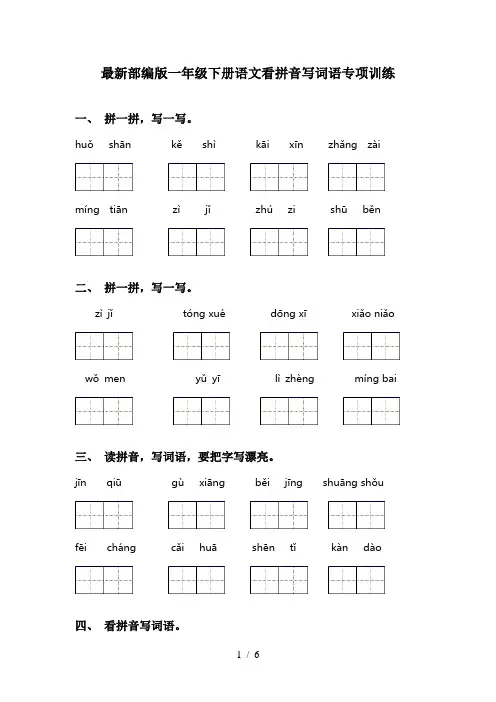 最新部编版一年级下册语文看拼音写词语专项训练

一、 拼一拼，写一写。

huǒ shān　　kě shì　　kāi xīn　　zhǎng zài

míng tiān　　zì jǐ　　zhú zi　　shū běn

二、 拼一拼，写一写。

zì jǐ　　tóng xué　　dōng xī　　xiǎo niǎo

wǒ men　　yǔ yī　　lì zhèng　　míng bai

三、 读拼音，写词语，要把字写漂亮。

jīn qiū　　gù xiāng　　běi jīng　　shuāng shǒu

fēi cháng　　cǎi huā　　shēn tǐ　　kàn dào

四、 看拼音写词语。

1 / 6